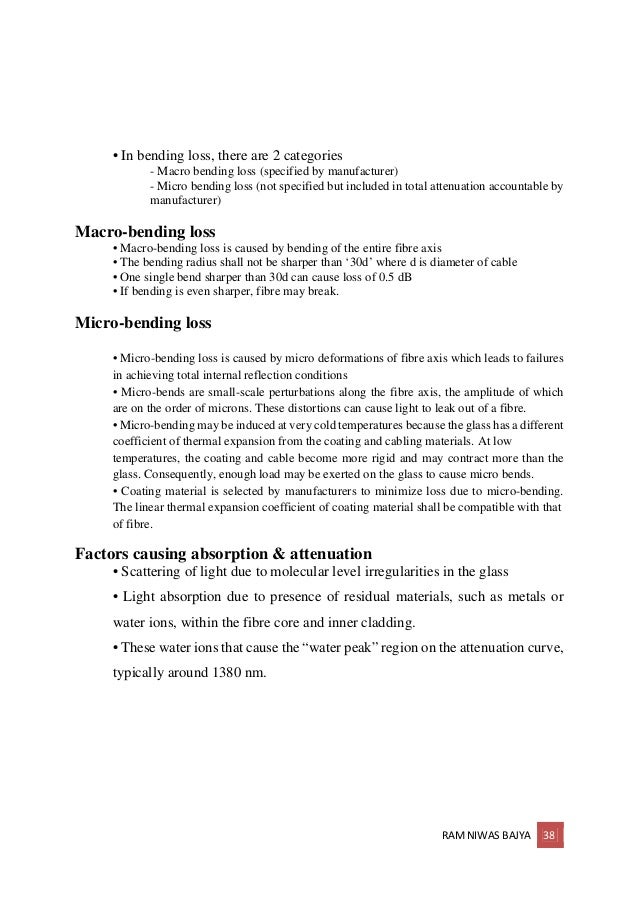 • In bending loss, there are 2 categories
- Macro bending loss (specified by manufacturer)
- Micro bending loss (not specified but included in total attenuation accountable by manufacturer)

Macro-bending loss
• Macro-bending loss is caused by bending of the entire fibre axis
• The bending radius shall not be sharper than '30d' where d is diameter of cable
• One single bend sharper than 30d can cause loss of 0.5 dB
• If bending is even sharper, fibre may break.

Micro-bending loss

• Micro-bending loss is caused by micro deformations of fibre axis which leads to failures in achieving total internal reflection conditions
• Micro-bends are small-scale perturbations along the fibre axis, the amplitude of which are on the order of microns. These distortions can cause light to leak out of a fibre.
• Micro-bending may be induced at very cold temperatures because the glass has a different coefficient of thermal expansion from the coating and cabling materials. At low temperatures, the coating and cable become more rigid and may contract more than the glass. Consequently, enough load may be exerted on the glass to cause micro bends.
• Coating material is selected by manufacturers to minimize loss due to micro-bending. The linear thermal expansion coefficient of coating material shall be compatible with that of fibre.

Factors causing absorption & attenuation
• Scattering of light due to molecular level irregularities in the glass
• Light absorption due to presence of residual materials, such as metals or water ions, within the fibre core and inner cladding.
• These water ions that cause the "water peak" region on the attenuation curve, typically around 1380 nm.

RAM NIWAS BAJYA 38